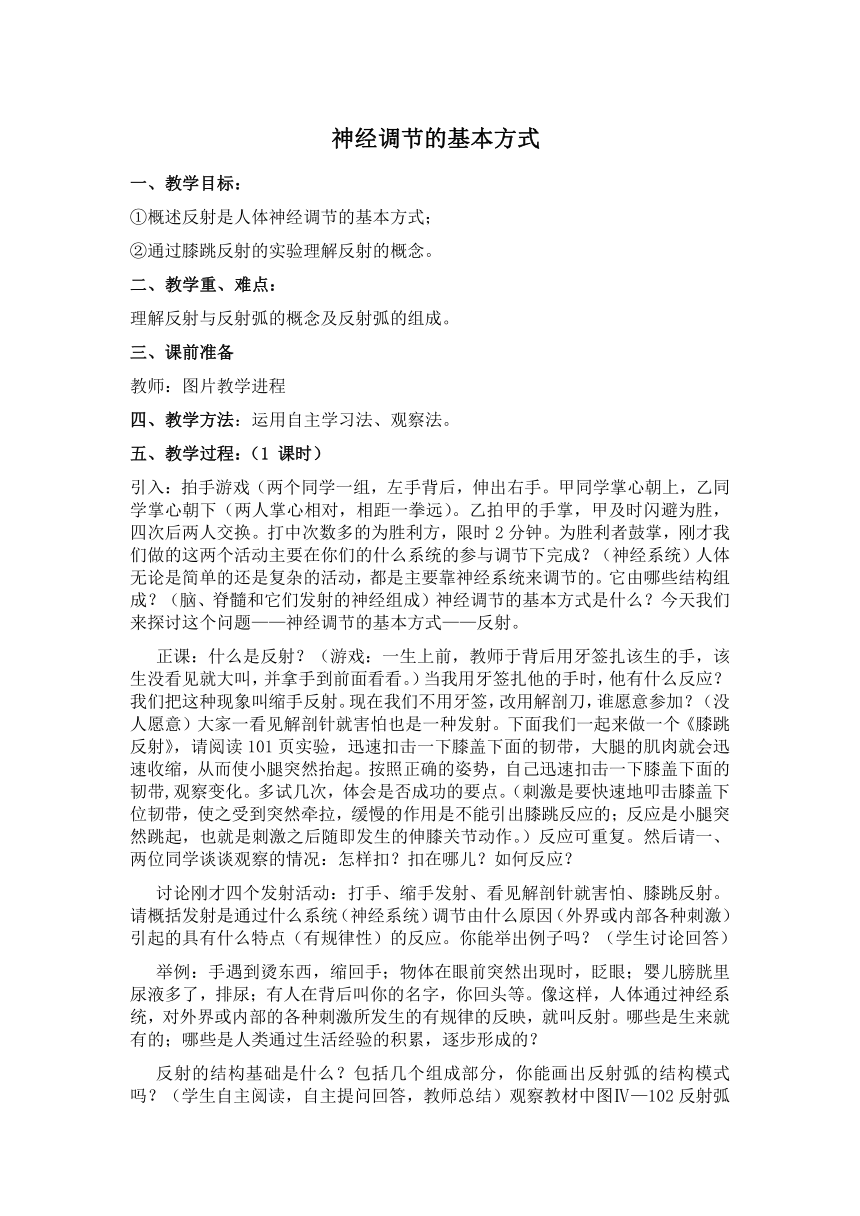 神经调节的基本方式

一、教学目标：

①概述反射是人体神经调节的基本方式；

②通过膝跳反射的实验理解反射的概念。

二、教学重、难点：

理解反射与反射弧的概念及反射弧的组成。

三、课前准备

教师：图片教学进程

四、教学方法：运用自主学习法、观察法。

五、教学过程：（1 课时）

引入：拍手游戏（两个同学一组，左手背后，伸出右手。甲同学掌心朝上，乙同学掌心朝下（两人掌心相对，相距一拳远）。乙拍甲的手掌，甲及时闪避为胜，四次后两人交换。打中次数多的为胜利方，限时 2 分钟。为胜利者鼓掌，刚才我们做的这两个活动主要在你们的什么系统的参与调节下完成？（神经系统）人体无论是简单的还是复杂的活动，都是主要靠神经系统来调节的。它由哪些结构组成？（脑、脊髓和它们发射的神经组成）神经调节的基本方式是什么？今天我们来探讨这个问题——神经调节的基本方式——反射。

正课：什么是反射？（游戏：一生上前，教师于背后用牙签扎该生的手，该生没看见就大叫，并拿手到前面看看。）当我用牙签扎他的手时，他有什么反应？我们把这种现象叫缩手反射。现在我们不用牙签，改用解剖刀，谁愿意参加？（没人愿意）大家一看见解剖针就害怕也是一种发射。下面我们一起来做一个《膝跳反射》，请阅读 101 页实验，迅速扣击一下膝盖下面的韧带，大腿的肌肉就会迅速收缩，从而使小腿突然抬起。按照正确的姿势，自己迅速扣击一下膝盖下面的韧带,观察变化。多试几次，体会是否成功的要点。(刺激是要快速地叩击膝盖下位韧带，使之受到突然牵拉，缓慢的作用是不能引出膝跳反应的；反应是小腿突然跳起，也就是刺激之后随即发生的伸膝关节动作。）反应可重复。然后请一、两位同学谈谈观察的情况：怎样扣？扣在哪儿？如何反应？

讨论刚才四个发射活动：打手、缩手发射、看见解剖针就害怕、膝跳反射。请概括发射是通过什么系统（神经系统）调节由什么原因（外界或内部各种刺激）引起的具有什么特点（有规律性）的反应。你能举出例子吗？（学生讨论回答）

举例：手遇到烫东西，缩回手；物体在眼前突然出现时，眨眼；婴儿膀胱里尿液多了，排尿；有人在背后叫你的名字，你回头等。像这样，人体通过神经系统，对外界或内部的各种刺激所发生的有规律的反映，就叫反射。哪些是生来就有的；哪些是人类通过生活经验的积累，逐步形成的？

反射的结构基础是什么？包括几个组成部分，你能画出反射弧的结构模式吗？（学生自主阅读，自主提问回答，教师总结）观察教材中图Ⅳ—102 反射弧